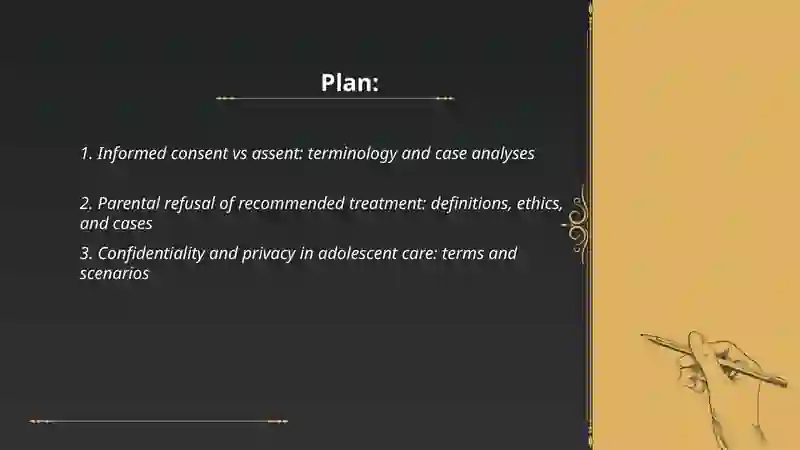 Plan:

1. Informed consent vs assent: terminology and case analyses

2. Parental refusal of recommended treatment: definitions, ethics, and cases

3. Confidentiality and privacy in adolescent care: terms and scenarios